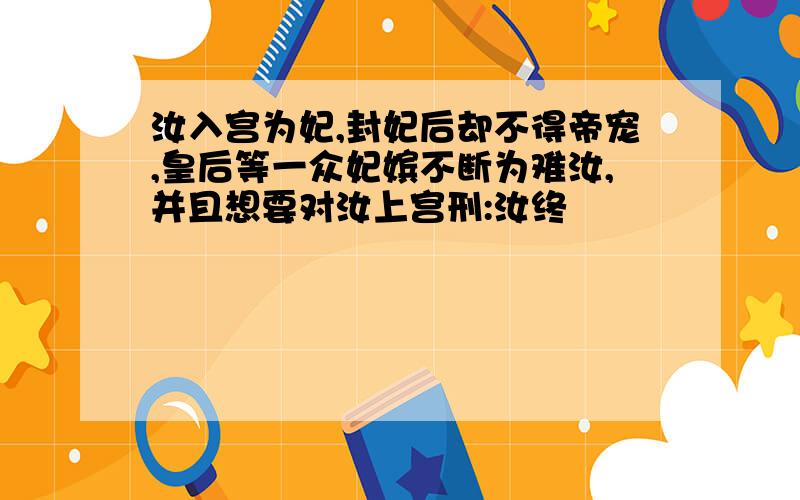 汝入宫为妃,封妃后却不得帝宠,皇后等一众妃嫔不断为难汝,并且想要对汝上宫刑:汝终